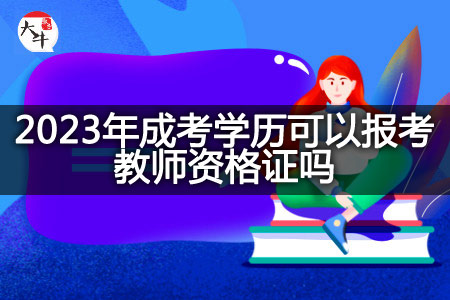 大牛

2023年成考学历可以报考教师资格证吗